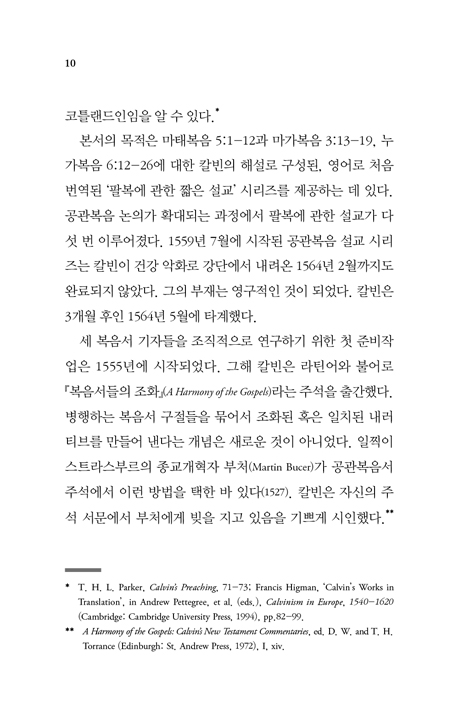 10

코틀랜드인임을 알 수 있다.*

본서의 목적은 마태복음 5:1-12과 마가복음 3:13-19, 누가복음 6:12-26에 대한 칼빈의 해설로 구성된, 영어로 처음 번역된 '팔복에 관한 짧은 설교' 시리즈를 제공하는 데 있다. 공관복음 논의가 확대되는 과정에서 팔복에 관한 설교가 다섯 번 이루어졌다. 1559년 7월에 시작된 공관복음 설교 시리즈는 칼빈이 건강 악화로 강단에서 내려온 1564년 2월까지도 완료되지 않았다. 그의 부재는 영구적인 것이 되었다. 칼빈은 3개월 후인 1564년 5월에 타계했다.

세 복음서 기자들을 조직적으로 연구하기 위한 첫 준비작업은 1555년에 시작되었다. 그해 칼빈은 라틴어와 불어로 『복음서들의 조화』(A Harmony of the Gospels)라는 주석을 출간했다. 병행하는 복음서 구절들을 묶어서 조화된 혹은 일치된 내러티브를 만들어 낸다는 개념은 새로운 것이 아니었다. 일찍이 스트라스부르의 종교개혁자 부처(Martin Bucer)가 공관복음서 주석에서 이런 방법을 택한 바 있다(1527). 칼빈은 자신의 주석 서문에서 부처에게 빚을 지고 있음을 기쁘게 시인했다.**

* T. H. L. Parker, Calvin's Preaching, 71-73; Francis Higman, 'Calvin's Works in Translation', in Andrew Pettegree, et al. (eds.), Calvinism in Europe, 1540-1620 (Cambridge: Cambridge University Press, 1994), pp.82-99.

** A Harmony of the Gospels: Calvin's New Testament Commentaries, ed. D. W. and T. H. Torrance (Edinburgh: St. Andrew Press, 1972), I, xiv.